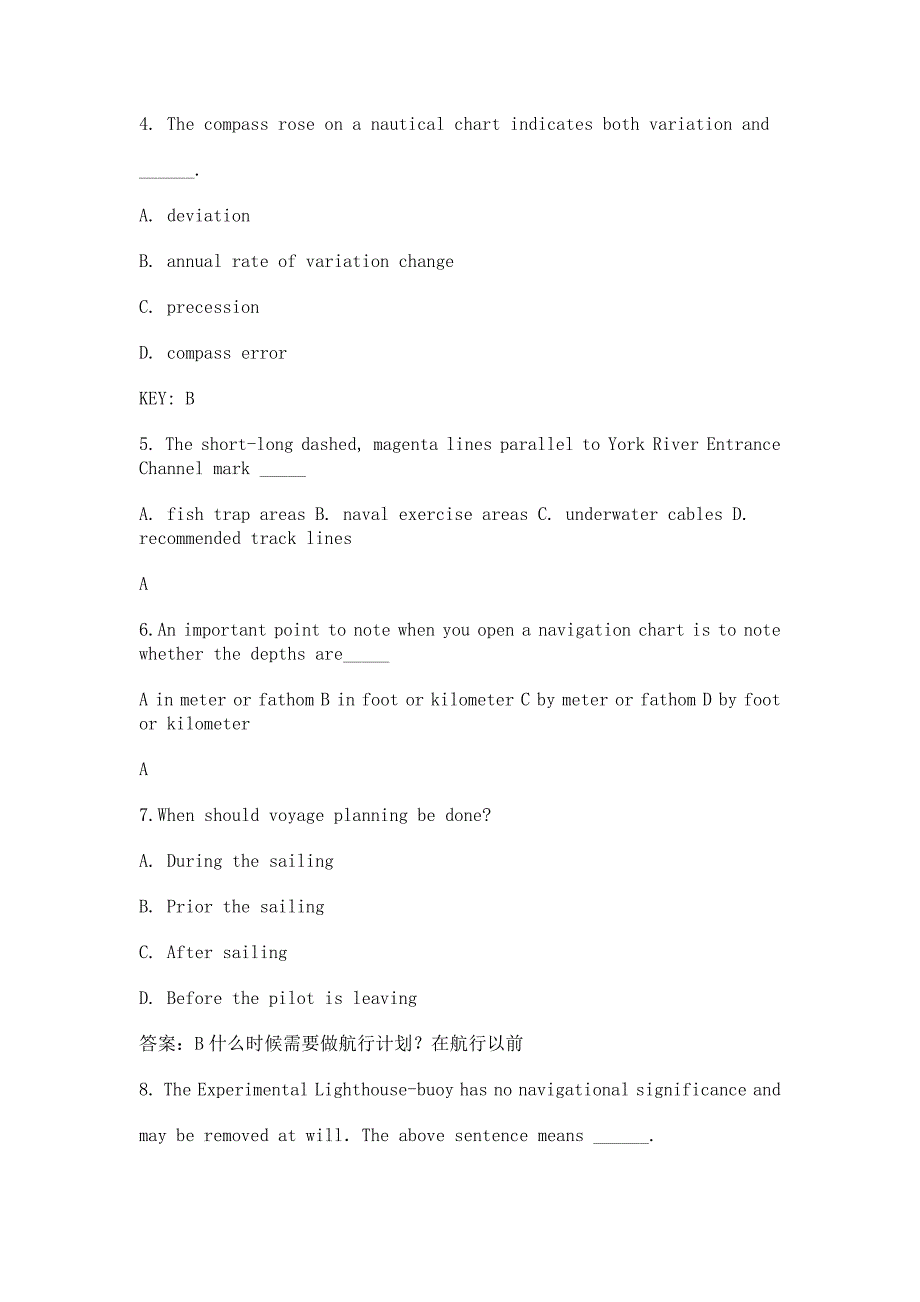 4. The compass rose on a nautical chart indicates both variation and ______.

A. deviation

B. annual rate of variation change

C. precession

D. compass error

KEY: B

5. The short-long dashed, magenta lines parallel to York River Entrance Channel mark _____

A. fish trap areas B. naval exercise areas C. underwater cables D. recommended track lines

A

6.An important point to note when you open a navigation chart is to note whether the depths are_____

A in meter or fathom B in foot or kilometer C by meter or fathom D by foot or kilometer

A

7.When should voyage planning be done?

A. During the sailing

B. Prior the sailing

C. After sailing

D. Before the pilot is leaving

答案：B 什么时候需要做航行计划？在航行以前

8. The Experimental Lighthouse-buoy has no navigational significance and may be removed at will. The above sentence means ______.